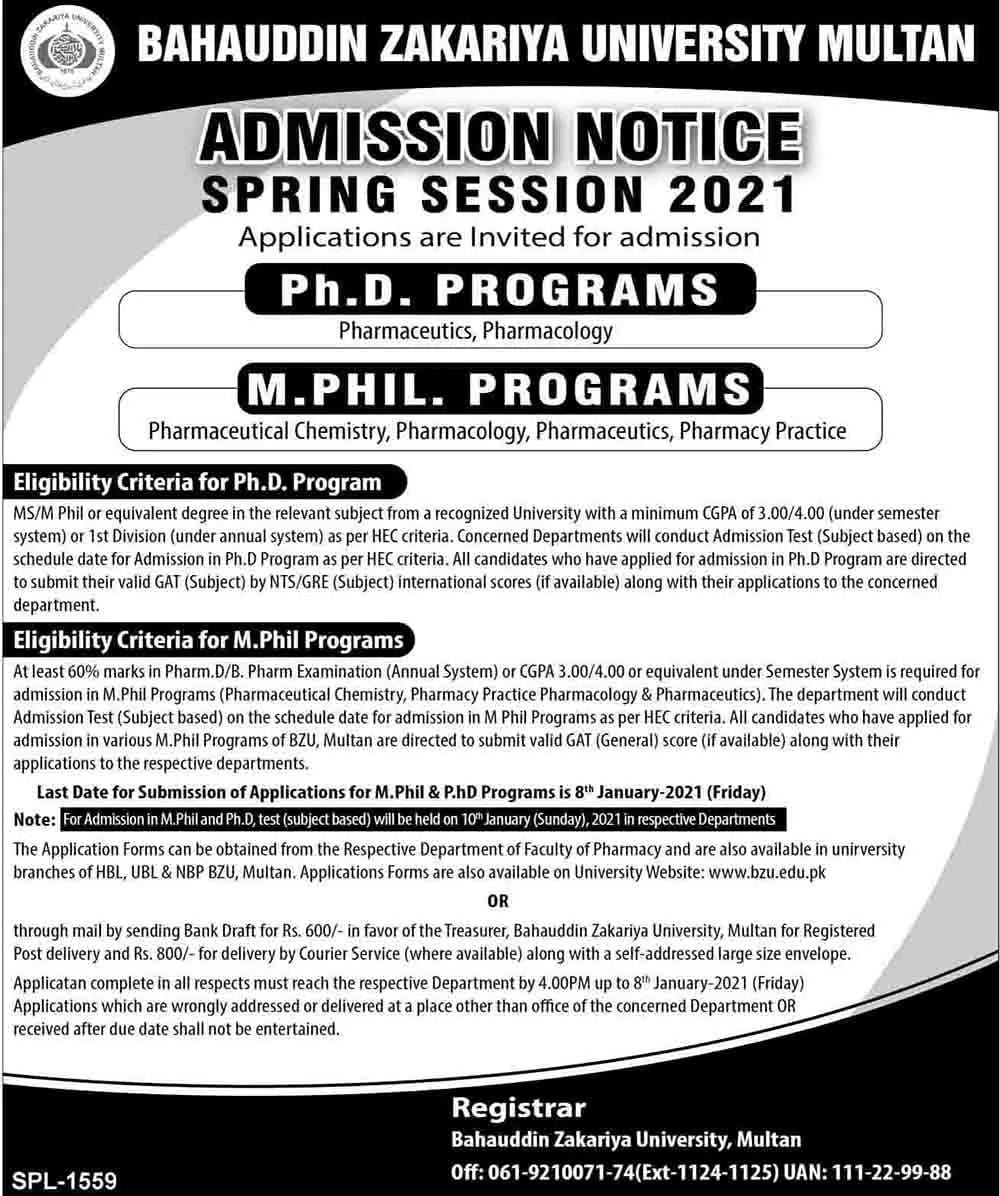 BAHAUDDIN ZAKARIYA UNIVERSITY MULTAN

ADMISSION NOTICE
SPRING SESSION 2021
Applications are Invited for admission

Ph.D. PROGRAMS
Pharmaceutics, Pharmacology

M.PHIL. PROGRAMS
Pharmaceutical Chemistry, Pharmacology, Pharmaceutics, Pharmacy Practice

Eligibility Criteria for Ph.D. Program

MS/M Phil or equivalent degree in the relevant subject from a recognized University with a minimum CGPA of 3.00/4.00 (under semester system) or 1st Division (under annual system) as per HEC criteria. Concerned Departments will conduct Admission Test (Subject based) on the schedule date for Admission in Ph.D Program as per HEC criteria. All candidates who have applied for admission in Ph.D Program are directed to submit their valid GAT (Subject) by NTS/GRE (Subject) international scores (if available) along with their applications to the concerned department.

Eligibility Criteria for M.Phil Programs

At least 60% marks in Pharm.D/B. Pharm Examination (Annual System) or CGPA 3.00/4.00 or equivalent under Semester System is required for admission in M.Phil Programs (Pharmaceutical Chemistry, Pharmacy Practice Pharmacology & Pharmaceutics). The department will conduct Admission Test (Subject based) on the schedule date for admission in M Phil Programs as per HEC criteria. All candidates who have applied for admission in various M.Phil Programs of BZU, Multan are directed to submit valid GAT (General) score (if available) along with their applications to the respective departments.

Last Date for Submission of Applications for M.Phil & P.hD Programs is 8th January-2021 (Friday)

Note: For Admission in M.Phil and Ph.D, test (subject based) will be held on 10th January (Sunday), 2021 in respective Departments

The Application Forms can be obtained from the Respective Department of Faculty of Pharmacy and are also available in unirversity branches of HBL, UBL & NBP BZU, Multan. Applications Forms are also available on University Website: www.bzu.edu.pk

OR

through mail by sending Bank Draft for Rs. 600/- in favor of the Treasurer, Bahauddin Zakariya University, Multan for Registered Post delivery and Rs. 800/- for delivery by Courier Service (where available) along with a self-addressed large size envelope.

Applicatan complete in all respects must reach the respective Department by 4.00PM up to 8th January-2021 (Friday) Applications which are wrongly addressed or delivered at a place other than office of the concerned Department OR received after due date shall not be entertained.

Registrar
Bahauddin Zakariya University, Multan
Off: 061-9210071-74(Ext-1124-1125) UAN: 111-22-99-88

SPL-1559